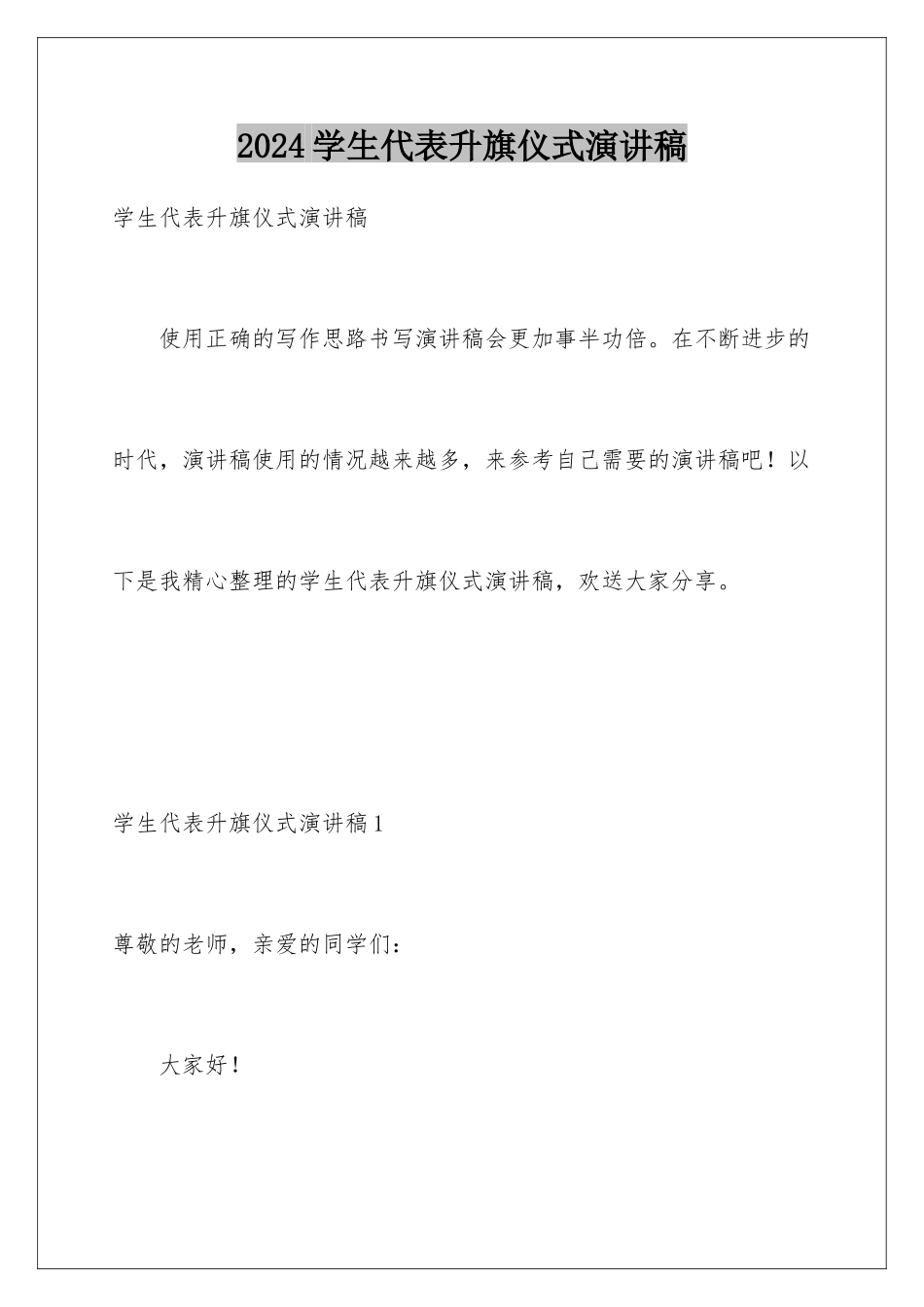 2024学生代表升旗仪式演讲稿

学生代表升旗仪式演讲稿

使用正确的写作思路书写演讲稿会更加事半功倍。在不断进步的时代，演讲稿使用的情况越来越多，来参考自己需要的演讲稿吧！以下是我精心整理的学生代表升旗仪式演讲稿，欢送大家分享。

学生代表升旗仪式演讲稿1

尊敬的老师，亲爱的同学们：

大家好！